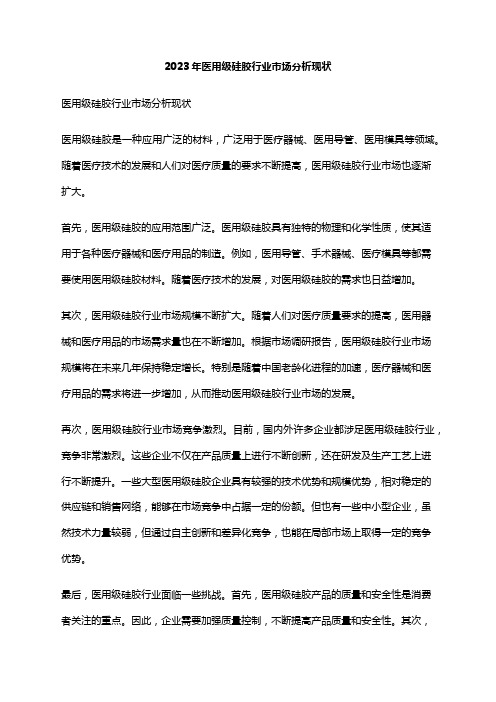 2023年医用级硅胶行业市场分析现状

医用级硅胶行业市场分析现状

医用级硅胶是一种应用广泛的材料，广泛用于医疗器械、医用导管、医用模具等领域。随着医疗技术的发展和人们对医疗质量的要求不断提高，医用级硅胶行业市场也逐渐扩大。

首先，医用级硅胶的应用范围广泛。医用级硅胶具有独特的物理和化学性质，使其适用于各种医疗器械和医疗用品的制造。例如，医用导管、手术器械、医疗模具等都需要使用医用级硅胶材料。随着医疗技术的发展，对医用级硅胶的需求也日益增加。

其次，医用级硅胶行业市场规模不断扩大。随着人们对医疗质量要求的提高，医用器械和医疗用品的市场需求量也在不断增加。根据市场调研报告，医用级硅胶行业市场规模将在未来几年保持稳定增长。特别是随着中国老龄化进程的加速，医疗器械和医疗用品的需求将进一步增加，从而推动医用级硅胶行业市场的发展。

再次，医用级硅胶行业市场竞争激烈。目前，国内外许多企业都涉足医用级硅胶行业，竞争非常激烈。这些企业不仅在产品质量上进行不断创新，还在研发及生产工艺上进行不断提升。一些大型医用级硅胶企业具有较强的技术优势和规模优势，相对稳定的供应链和销售网络，能够在市场竞争中占据一定的份额。但也有一些中小型企业，虽然技术力量较弱，但通过自主创新和差异化竞争，也能在局部市场上取得一定的竞争优势。

最后，医用级硅胶行业面临一些挑战。首先，医用级硅胶产品的质量和安全性是消费者关注的重点。因此，企业需要加强质量控制，不断提高产品质量和安全性。其次，